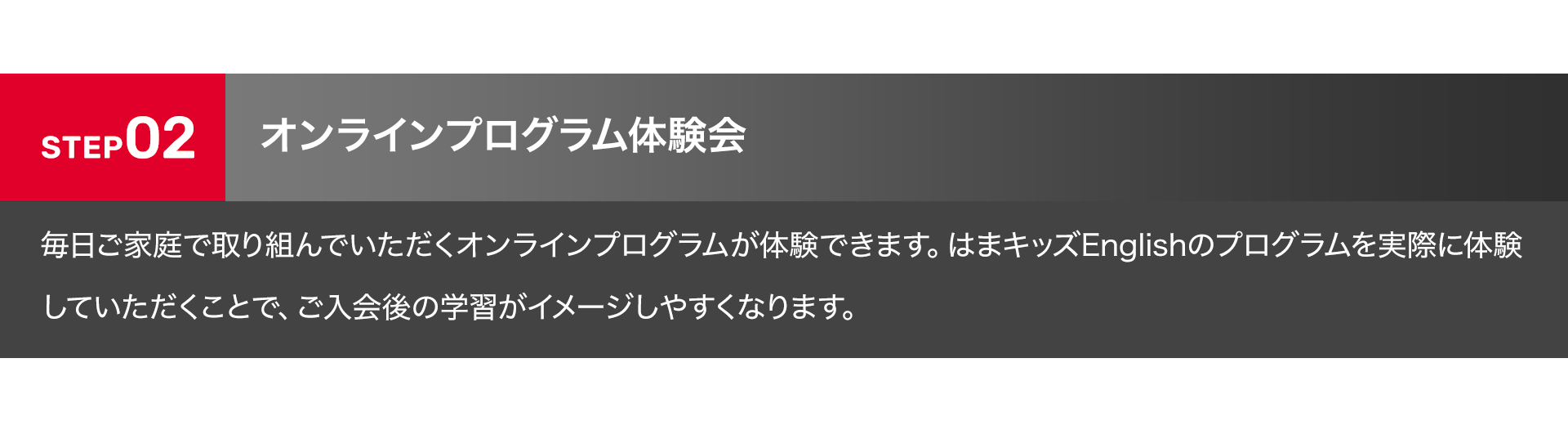 STEP02

オンラインプログラム体験会

毎日ご家庭で取り組んでいただくオンラインプログラムが体験できます。はまキッズEnglishのプログラムを実際に体験していただくことで、ご入会後の学習がイメージしやすくなります。